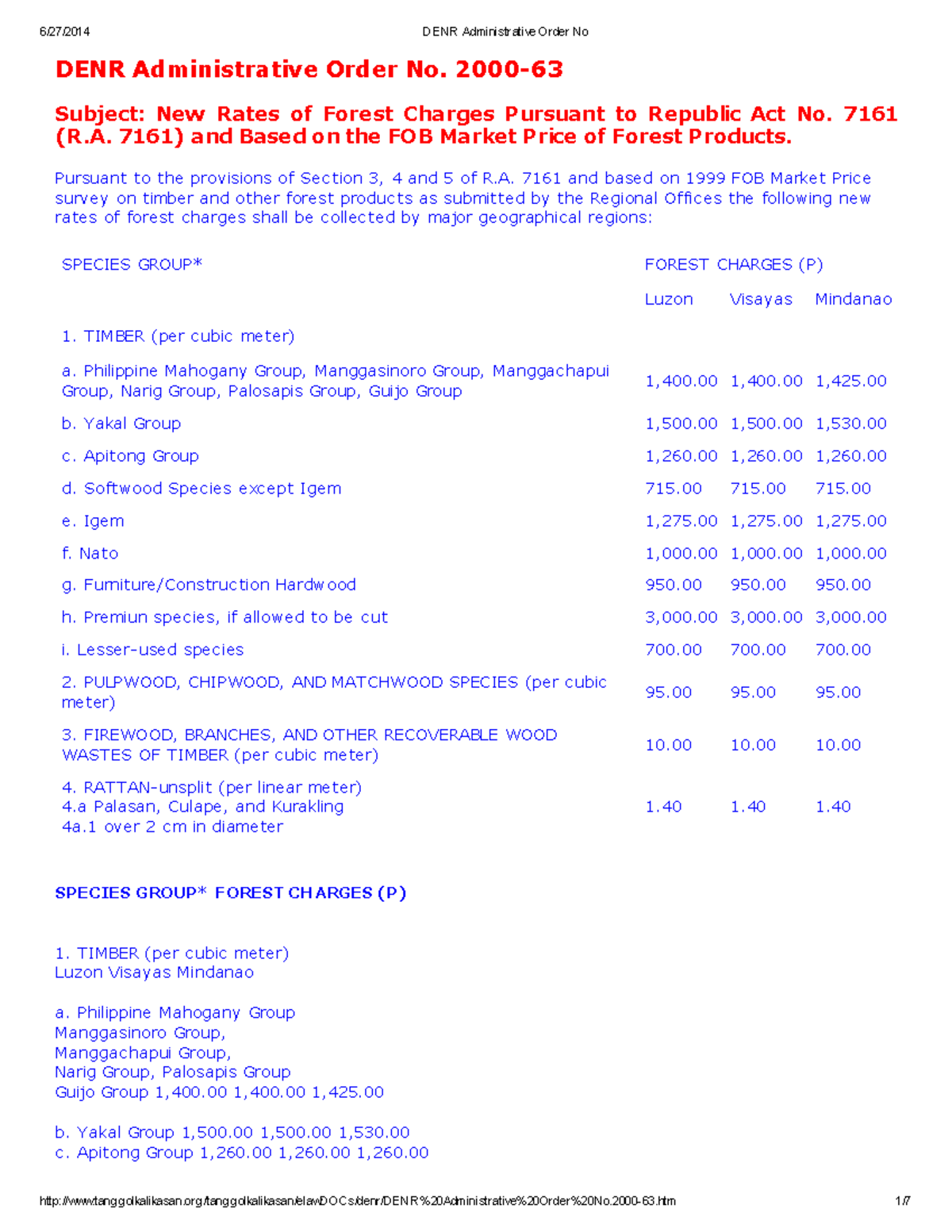 6/27/2014 DENR Administrative Order No

DENR Administrative Order No. 2000-63

Subject: New Rates of Forest Charges Pursuant to Republic Act No. 7161 (R.A. 7161) and Based on the FOB Market Price of Forest Products.

Pursuant to the provisions of Section 3, 4 and 5 of R.A. 7161 and based on 1999 FOB Market Price survey on timber and other forest products as submitted by the Regional Offices the following new rates of forest charges shall be collected by major geographical regions:

| SPECIES GROUP* | FOREST CHARGES (P) | | |
|---|---|---|---|
| | Luzon | Visayas | Mindanao |
| 1. TIMBER (per cubic meter) | | | |
| a. Philippine Mahogany Group, Manggasinoro Group, Manggachapui Group, Narig Group, Palosapis Group, Guijo Group | 1,400.00 | 1,400.00 | 1,425.00 |
| b. Yakal Group | 1,500.00 | 1,500.00 | 1,530.00 |
| c. Apitong Group | 1,260.00 | 1,260.00 | 1,260.00 |
| d. Softwood Species except Igem | 715.00 | 715.00 | 715.00 |
| e. Igem | 1,275.00 | 1,275.00 | 1,275.00 |
| f. Nato | 1,000.00 | 1,000.00 | 1,000.00 |
| g. Fumiture/Construction Hardwood | 950.00 | 950.00 | 950.00 |
| h. Premiun species, if allowed to be cut | 3,000.00 | 3,000.00 | 3,000.00 |
| i. Lesser-used species | 700.00 | 700.00 | 700.00 |
| 2. PULPWOOD, CHIPWOOD, AND MATCHWOOD SPECIES (per cubic meter) | 95.00 | 95.00 | 95.00 |
| 3. FIREWOOD, BRANCHES, AND OTHER RECOVERABLE WOOD WASTES OF TIMBER (per cubic meter) | 10.00 | 10.00 | 10.00 |
| 4. RATTAN-unsplit (per linear meter) 4.a Palasan, Culape, and Kurakling 4a.1 over 2 cm in diameter | 1.40 | 1.40 | 1.40 |

SPECIES GROUP* FOREST CHARGES (P)

1. TIMBER (per cubic meter)
Luzon Visayas Mindanao

a. Philippine Mahogany Group
Manggasinoro Group,
Manggachapui Group,
Narig Group, Palosapis Group
Guijo Group 1,400.00 1,400.00 1,425.00

b. Yakal Group 1,500.00 1,500.00 1,530.00
c. Apitong Group 1,260.00 1,260.00 1,260.00

http://www.tanggolkalikasan.org/tanggolkalikasan/elawDOCs/denr/DENR%20Administrative%20Order%20No.2000-63.htm 1/7